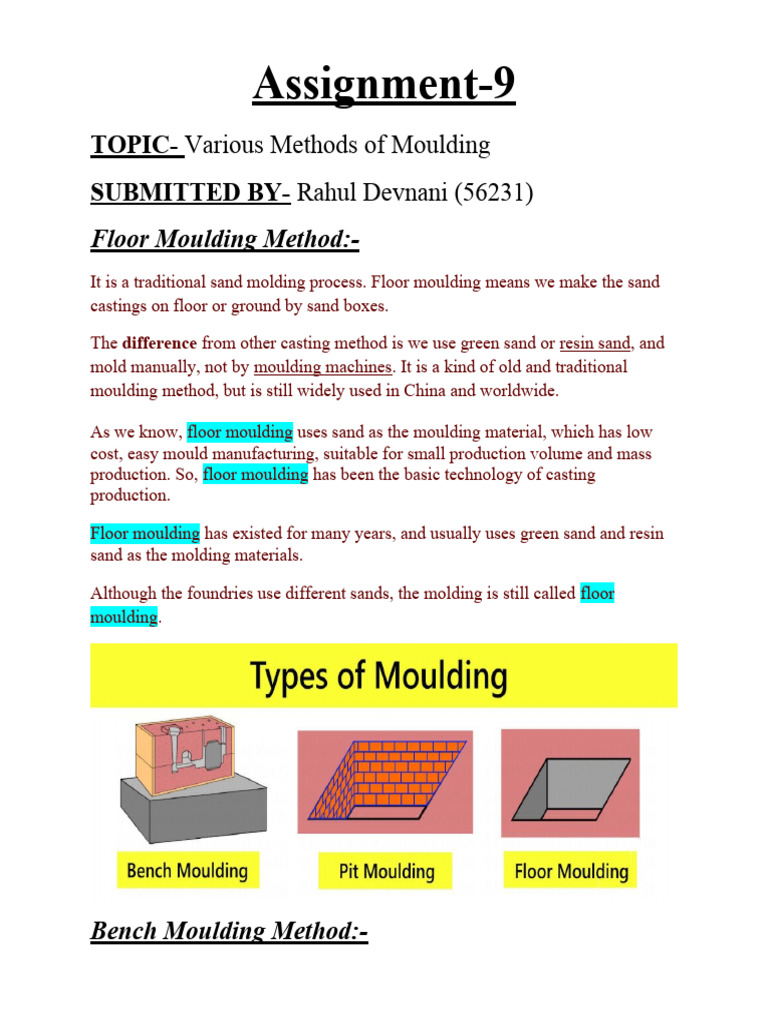 Assignment-9

TOPIC- Various Methods of Moulding

SUBMITTED BY- Rahul Devnani (56231)

Floor Moulding Method:-

It is a traditional sand molding process. Floor moulding means we make the sand castings on floor or ground by sand boxes.

The difference from other casting method is we use green sand or resin sand, and mold manually, not by moulding machines. It is a kind of old and traditional moulding method, but is still widely used in China and worldwide.

As we know, floor moulding uses sand as the moulding material, which has low cost, easy mould manufacturing, suitable for small production volume and mass production. So, floor moulding has been the basic technology of casting production.

Floor moulding has existed for many years, and usually uses green sand and resin sand as the molding materials.

Although the foundries use different sands, the molding is still called floor moulding.

Types of Moulding

Bench Moulding

Pit Moulding

Floor Moulding

Bench Moulding Method:-